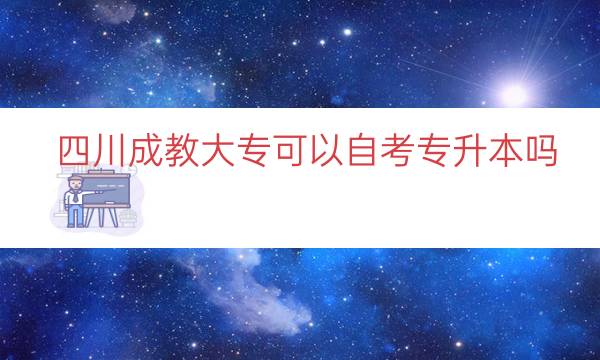 四川成教大专可以自考专升本吗